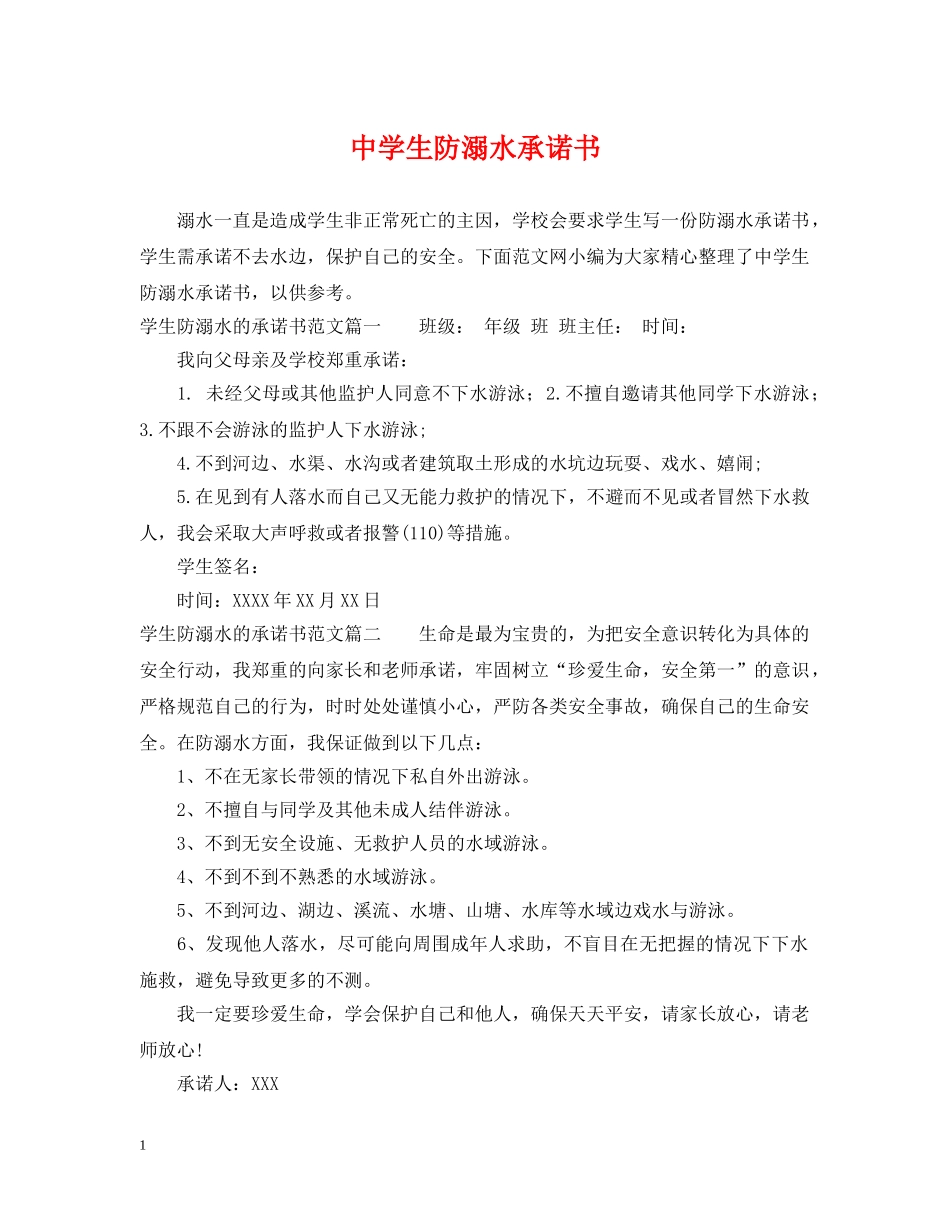 中学生防溺水承诺书

溺水一直是造成学生非正常死亡的主因，学校会要求学生写一份防溺水承诺书，学生需承诺不去水边，保护自己的安全。下面范文网小编为大家精心整理了中学生防溺水承诺书，以供参考。

学生防溺水的承诺书范文篇一　　班级：　年级　班　班主任：　时间：

我向父母亲及学校郑重承诺：

1. 未经父母或其他监护人同意不下水游泳；2.不擅自邀请其他同学下水游泳；3.不跟不会游泳的监护人下水游泳;

4.不到河边、水渠、水沟或者建筑取土形成的水坑边玩耍、戏水、嬉闹;

5.在见到有人落水而自己又无能力救护的情况下，不避而不见或者冒然下水救人，我会采取大声呼救或者报警(110)等措施。

学生签名：

时间：XXXX年XX月XX日

学生防溺水的承诺书范文篇二　　生命是最为宝贵的，为把安全意识转化为具体的安全行动，我郑重的向家长和老师承诺，牢固树立“珍爱生命，安全第一”的意识，严格规范自己的行为，时时处处谨慎小心，严防各类安全事故，确保自己的生命安全。在防溺水方面，我保证做到以下几点：

1、不在无家长带领的情况下私自外出游泳。

2、不擅自与同学及其他未成人结伴游泳。

3、不到无安全设施、无救护人员的水域游泳。

4、不到不到不熟悉的水域游泳。

5、不到河边、湖边、溪流、水塘、山塘、水库等水域边戏水与游泳。

6、发现他人落水，尽可能向周围成年人求助，不盲目在无把握的情况下下水施救，避免导致更多的不测。

我一定要珍爱生命，学会保护自己和他人，确保天天平安，请家长放心，请老师放心!

承诺人：XXX

1